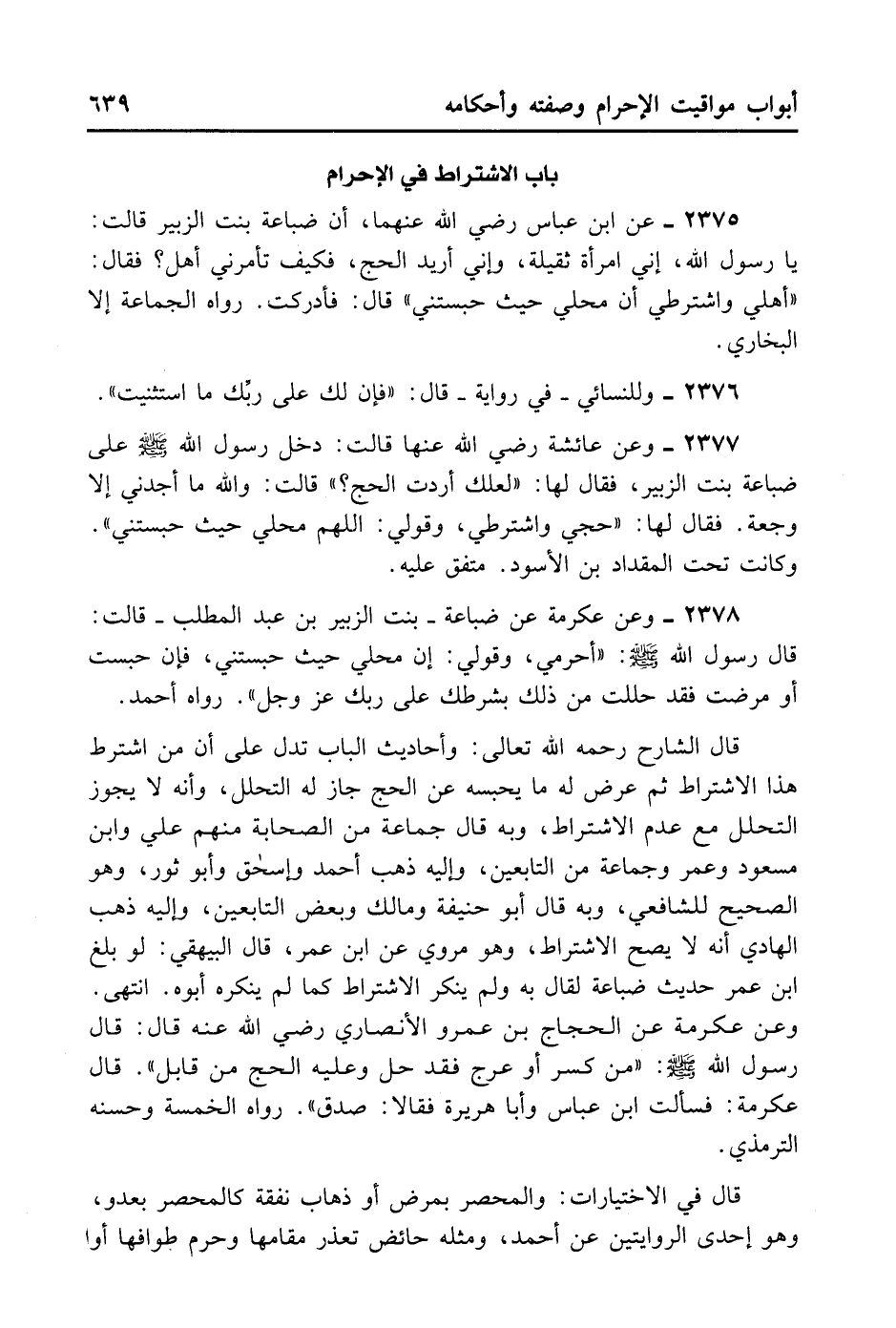 أبواب مواقيت الإحرام وصفته وأحكامه ٦٣٩

باب الاشتراط في الإحرام

٢٣٧٥ ـ عن ابن عباس رضي الله عنهما، أن ضباعة بنت الزبير قالت: يا رسول الله، إني امرأة ثقيلة، وإني أريد الحج، فكيف تأمرني أهل؟ فقال: «أهلي واشترطي أن محلي حيث حبستني» قال: فأدركت. رواه الجماعة إلا البخاري.

٢٣٧٦ ـ وللنسائي ـ في رواية ـ قال: «فإن لك على ربِّك ما استثنيت».

٢٣٧٧ ـ وعن عائشة رضي الله عنها قالت: دخل رسول الله ﷺ على ضباعة بنت الزبير، فقال لها: «لعلك أردت الحج؟» قالت: والله ما أجدني إلا وجعة. فقال لها: «حجي واشترطي، وقولي: اللهم محلي حيث حبستني». وكانت تحت المقداد بن الأسود. متفق عليه.

٢٣٧٨ ـ وعن عكرمة عن ضباعة ـ بنت الزبير بن عبد المطلب ـ قالت: قال رسول الله ﷺ: «أحرمي، وقولي: إن محلي حيث حبستني، فإن حبست أو مرضت فقد حللت من ذلك بشرطك على ربك عز وجل». رواه أحمد.

قال الشارح رحمه الله تعالى: وأحاديث الباب تدل على أن من اشترط هذا الاشتراط ثم عرض له ما يحبسه عن الحج جاز له التحلل، وأنه لا يجوز التحلل مع عدم الاشتراط، وبه قال جماعة من الصحابة منهم علي وابن مسعود وعمر وجماعة من التابعين، وإليه ذهب أحمد وإسحٰق وأبو ثور، وهو الصحيح للشافعي، وبه قال أبو حنيفة ومالك وبعض التابعين، وإليه ذهب الهادي أنه لا يصح الاشتراط، وهو مروي عن ابن عمر، قال البيهقي: لو بلغ ابن عمر حديث ضباعة لقال به ولم ينكر الاشتراط كما لم ينكره أبوه. انتهى. وعن عكرمة عن الحجاج بن عمرو الأنصاري رضي الله عنه قال: قال رسول الله ﷺ: «من كسر أو عرج فقد حل وعليه الحج من قابل». قال عكرمة: فسألت ابن عباس وأبا هريرة فقالا: صدق». رواه الخمسة وحسنه الترمذي.

قال في الاختيارات: والمحصر بمرض أو ذهاب نفقة كالمحصر بعدو، وهو إحدى الروايتين عن أحمد، ومثله حائض تعذر مقامها وحرم طوافها أو